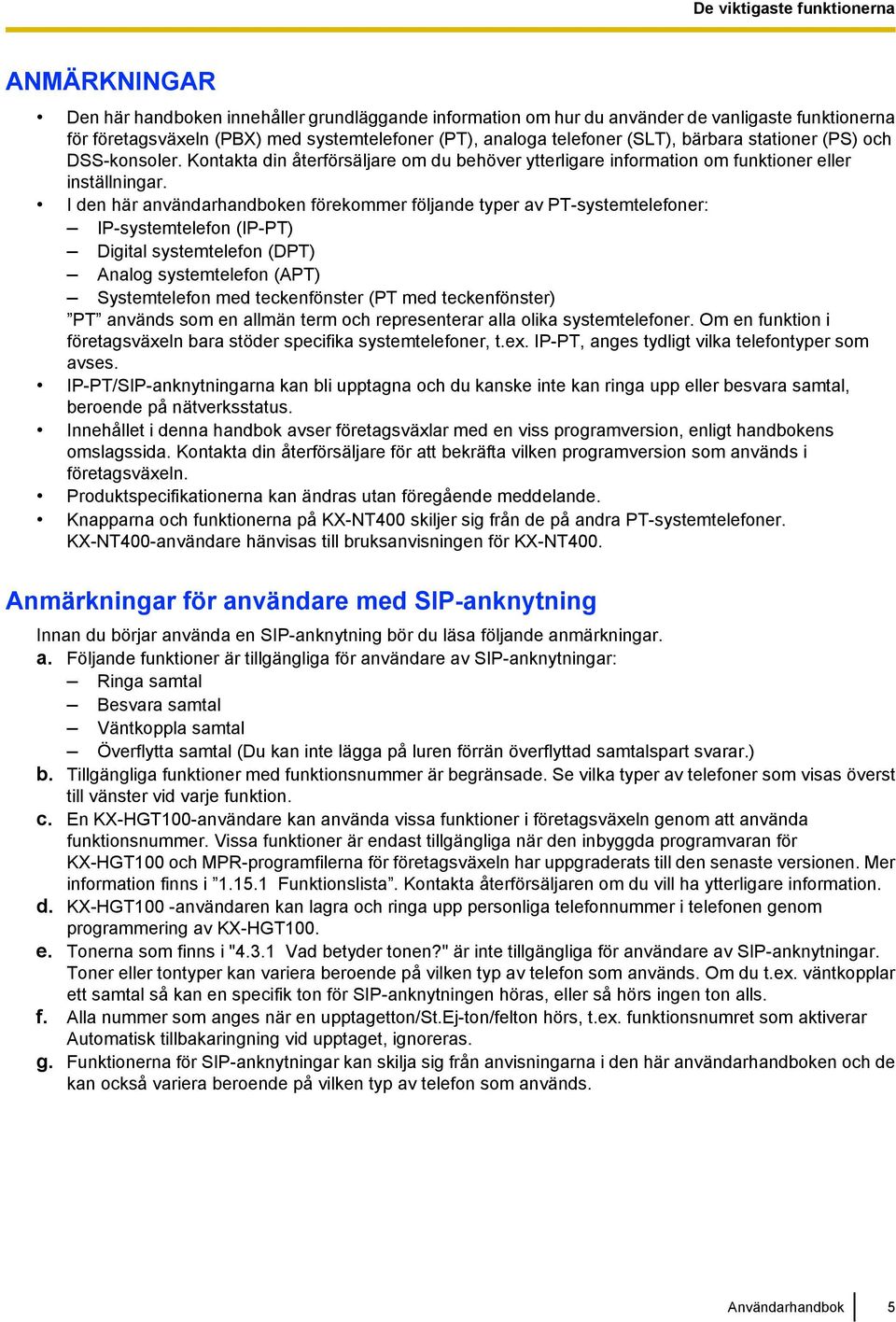 De viktigaste funktionerna

ANMÄRKNINGAR

• Den här handboken innehåller grundläggande information om hur du använder de vanligaste funktionerna för företagsväxeln (PBX) med systemtelefoner (PT), analoga telefoner (SLT), bärbara stationer (PS) och DSS-konsoler. Kontakta din återförsäljare om du behöver ytterligare information om funktioner eller inställningar.
• I den här användarhandboken förekommer följande typer av PT-systemtelefoner:
– IP-systemtelefon (IP-PT)
– Digital systemtelefon (DPT)
– Analog systemtelefon (APT)
– Systemtelefon med teckenfönster (PT med teckenfönster)
”PT” används som en allmän term och representerar alla olika systemtelefoner. Om en funktion i företagsväxeln bara stöder specifika systemtelefoner, t.ex. IP-PT, anges tydligt vilka telefontyper som avses.
• IP-PT/SIP-anknytningarna kan bli upptagna och du kanske inte kan ringa upp eller besvara samtal, beroende på nätverksstatus.
• Innehållet i denna handbok avser företagsväxlar med en viss programversion, enligt handbokens omslagssida. Kontakta din återförsäljare för att bekräfta vilken programversion som används i företagsväxeln.
• Produktspecifikationerna kan ändras utan föregående meddelande.
• Knapparna och funktionerna på KX-NT400 skiljer sig från de på andra PT-systemtelefoner. KX-NT400-användare hänvisas till bruksanvisningen för KX-NT400.

Anmärkningar för användare med SIP-anknytning

Innan du börjar använda en SIP-anknytning bör du läsa följande anmärkningar.
a. Följande funktioner är tillgängliga för användare av SIP-anknytningar:
– Ringa samtal
– Besvara samtal
– Väntkoppla samtal
– Överflytta samtal (Du kan inte lägga på luren förrän överflyttad samtalspart svarar.)
b. Tillgängliga funktioner med funktionsnummer är begränsade. Se vilka typer av telefoner som visas överst till vänster vid varje funktion.
c. En KX-HGT100-användare kan använda vissa funktioner i företagsväxeln genom att använda funktionsnummer. Vissa funktioner är endast tillgängliga när den inbyggda programvaran för KX-HGT100 och MPR-programfilerna för företagsväxeln har uppgraderats till den senaste versionen. Mer information finns i ”1.15.1 Funktionslista”. Kontakta återförsäljaren om du vill ha ytterligare information.
d. KX-HGT100 -användaren kan lagra och ringa upp personliga telefonnummer i telefonen genom programmering av KX-HGT100.
e. Tonerna som finns i "4.3.1 Vad betyder tonen?" är inte tillgängliga för användare av SIP-anknytningar. Toner eller tontyper kan variera beroende på vilken typ av telefon som används. Om du t.ex. väntkopplar ett samtal så kan en specifik ton för SIP-anknytningen höras, eller så hörs ingen ton alls.
f. Alla nummer som anges när en upptagetton/St.Ej-ton/felton hörs, t.ex. funktionsnumret som aktiverar Automatisk tillbakaringning vid upptaget, ignoreras.
g. Funktionerna för SIP-anknytningar kan skilja sig från anvisningarna i den här användarhandboken och de kan också variera beroende på vilken typ av telefon som används.

Användarhandbok 5